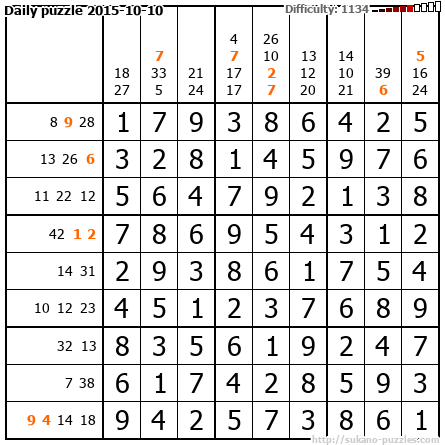 Daily puzzle 2015-10-10

Difficulty: 1134

|  | 18 27 | 7 33 5 | 21 24 | 4 7 17 17 | 26 10 2 7 | 13 12 20 | 14 10 21 | 39 6 | 5 16 24 |
|---|---|---|---|---|---|---|---|---|---|
| 8 9 28 | 1 | 7 | 9 | 3 | 8 | 6 | 4 | 2 | 5 |
| 13 26 6 | 3 | 2 | 8 | 1 | 4 | 5 | 9 | 7 | 6 |
| 11 22 12 | 5 | 6 | 4 | 7 | 9 | 2 | 1 | 3 | 8 |
| 42 1 2 | 7 | 8 | 6 | 9 | 5 | 4 | 3 | 1 | 2 |
| 14 31 | 2 | 9 | 3 | 8 | 6 | 1 | 7 | 5 | 4 |
| 10 12 23 | 4 | 5 | 1 | 2 | 3 | 7 | 6 | 8 | 9 |
| 32 13 | 8 | 3 | 5 | 6 | 1 | 9 | 2 | 4 | 7 |
| 7 38 | 6 | 1 | 7 | 4 | 2 | 8 | 5 | 9 | 3 |
| 9 4 14 18 | 9 | 4 | 2 | 5 | 7 | 3 | 8 | 6 | 1 |

http://sukano-puzzles.com